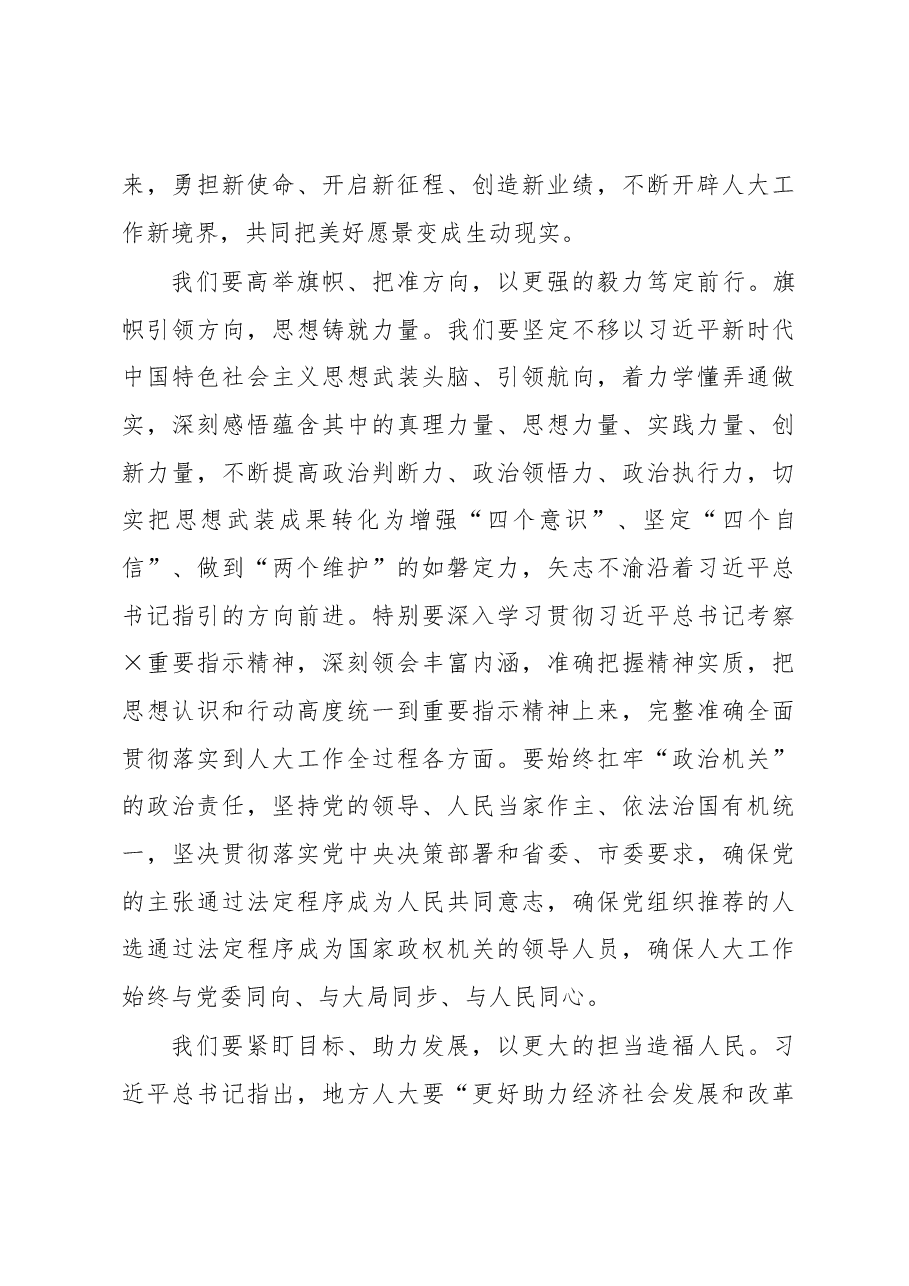 来，勇担新使命、开启新征程、创造新业绩，不断开辟人大工作新境界，共同把美好愿景变成生动现实。

我们要高举旗帜、把准方向，以更强的毅力笃定前行。旗帜引领方向，思想铸就力量。我们要坚定不移以习近平新时代中国特色社会主义思想武装头脑、引领航向，着力学懂弄通做实，深刻感悟蕴含其中的真理力量、思想力量、实践力量、创新力量，不断提高政治判断力、政治领悟力、政治执行力，切实把思想武装成果转化为增强“四个意识”、坚定“四个自信”、做到“两个维护”的如磐定力，矢志不渝沿着习近平总书记指引的方向前进。特别要深入学习贯彻习近平总书记考察×重要指示精神，深刻领会丰富内涵，准确把握精神实质，把思想认识和行动高度统一到重要指示精神上来，完整准确全面贯彻落实到人大工作全过程各方面。要始终扛牢“政治机关”的政治责任，坚持党的领导、人民当家作主、依法治国有机统一，坚决贯彻落实党中央决策部署和省委、市委要求，确保党的主张通过法定程序成为人民共同意志，确保党组织推荐的人选通过法定程序成为国家政权机关的领导人员，确保人大工作始终与党委同向、与大局同步、与人民同心。

我们要紧盯目标、助力发展，以更大的担当造福人民。习近平总书记指出，地方人大要“更好助力经济社会发展和改革